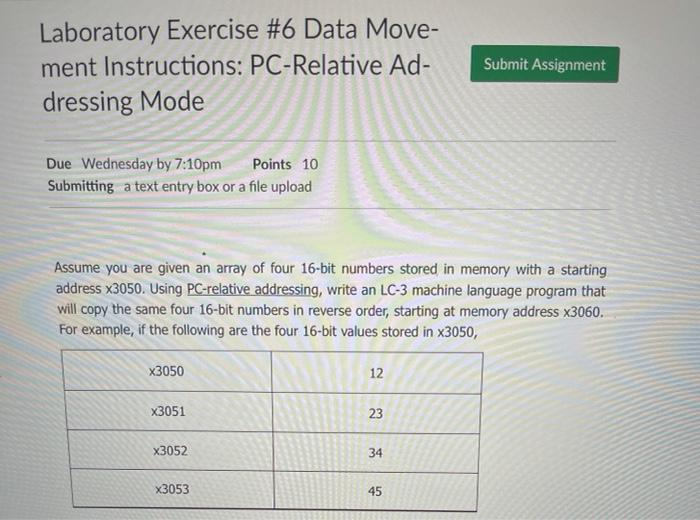 Laboratory Exercise #6 Data Movement Instructions: PC-Relative Addressing Mode

Submit Assignment

Due Wednesday by 7:10pm Points 10
Submitting a text entry box or a file upload

Assume you are given an array of four 16-bit numbers stored in memory with a starting address x3050. Using PC-relative addressing, write an LC-3 machine language program that will copy the same four 16-bit numbers in reverse order, starting at memory address x3060. For example, if the following are the four 16-bit values stored in x3050,

| x3050 | 12 |
|---|---|
| x3051 | 23 |
| x3052 | 34 |
| x3053 | 45 |